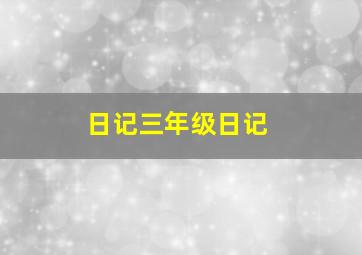 日记三年级日记